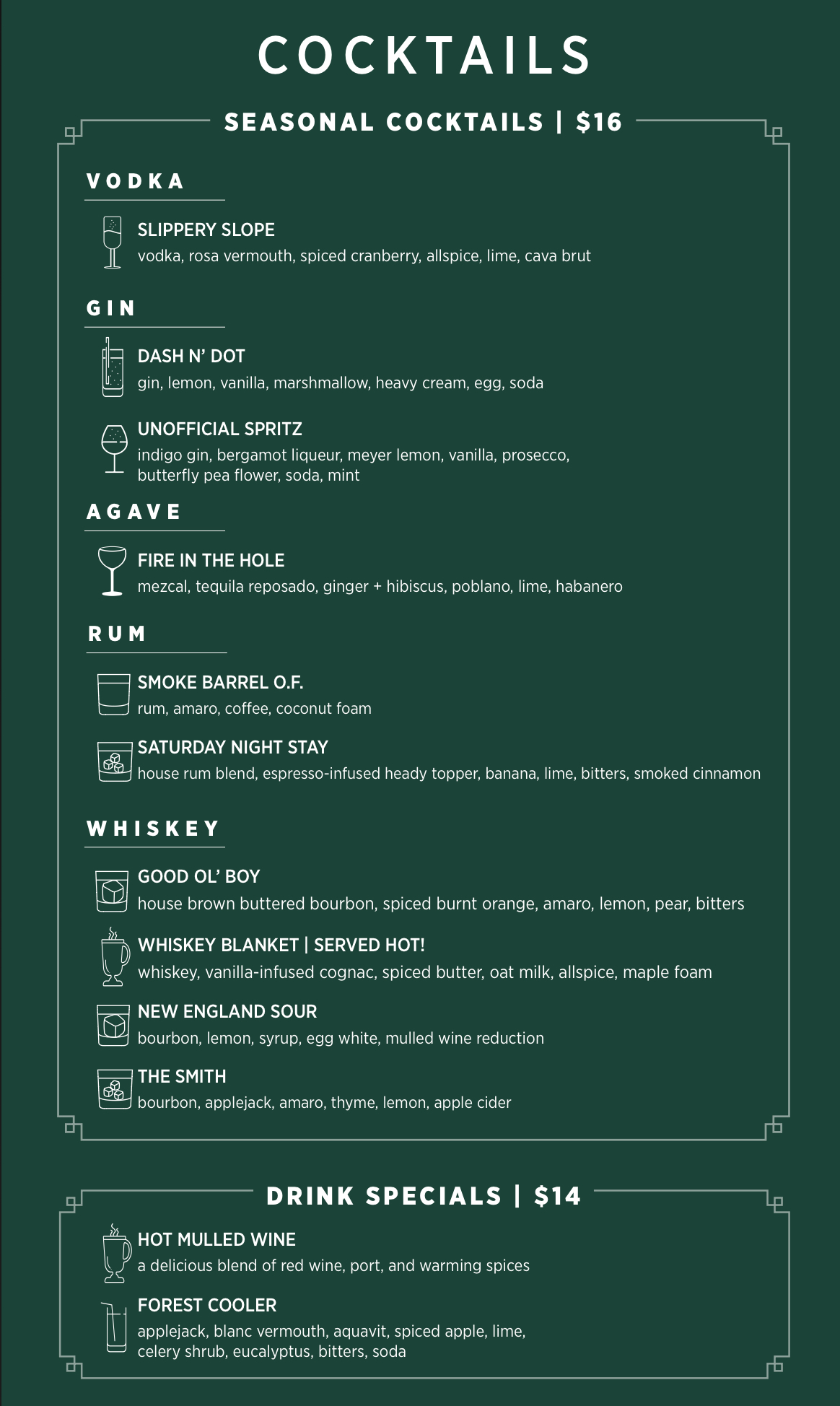 COCKTAILS

SEASONAL COCKTAILS | $16

VODKA

SLIPPERY SLOPE
vodka, rosa vermouth, spiced cranberry, allspice, lime, cava brut

GIN

DASH N' DOT
gin, lemon, vanilla, marshmallow, heavy cream, egg, soda

UNOFFICIAL SPRITZ
indigo gin, bergamot liqueur, meyer lemon, vanilla, prosecco, butterfly pea flower, soda, mint

AGAVE

FIRE IN THE HOLE
mezcal, tequila reposado, ginger + hibiscus, poblano, lime, habanero

RUM

SMOKE BARREL O.F.
rum, amaro, coffee, coconut foam

SATURDAY NIGHT STAY
house rum blend, espresso-infused heady topper, banana, lime, bitters, smoked cinnamon

WHISKEY

GOOD OL' BOY
house brown buttered bourbon, spiced burnt orange, amaro, lemon, pear, bitters

WHISKEY BLANKET | SERVED HOT!
whiskey, vanilla-infused cognac, spiced butter, oat milk, allspice, maple foam

NEW ENGLAND SOUR
bourbon, lemon, syrup, egg white, mulled wine reduction

THE SMITH
bourbon, applejack, amaro, thyme, lemon, apple cider

DRINK SPECIALS | $14

HOT MULLED WINE
a delicious blend of red wine, port, and warming spices

FOREST COOLER
applejack, blanc vermouth, aquavit, spiced apple, lime, celery shrub, eucalyptus, bitters, soda